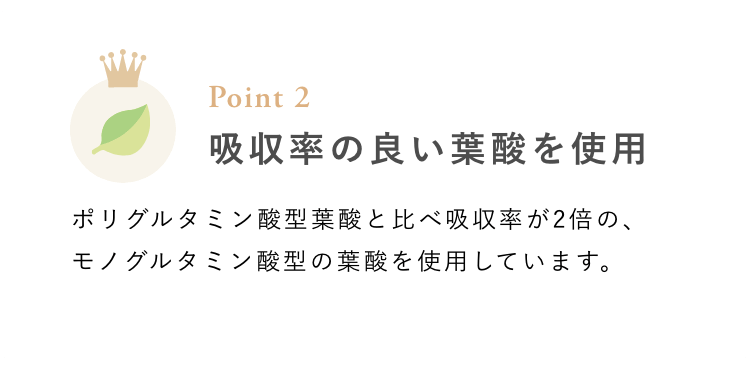 Point 2
吸収率の良い葉酸を使用

ポリグルタミン酸型葉酸と比べ吸収率が2倍の、モノグルタミン酸型の葉酸を使用しています。